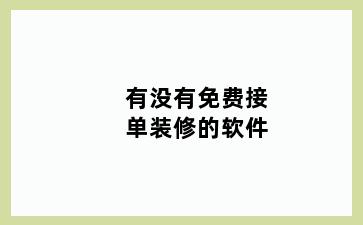 有没有免费接单装修的软件